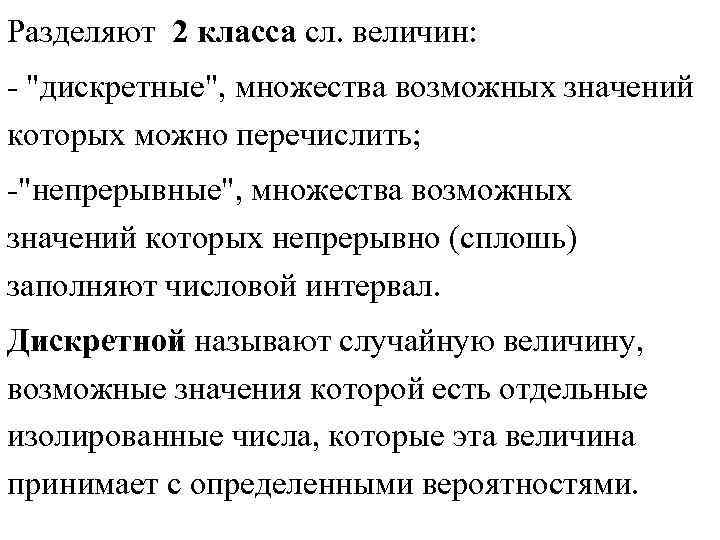 Разделяют 2 класса сл. величин:

- "дискретные", множества возможных значений которых можно перечислить;

-"непрерывные", множества возможных значений которых непрерывно (сплошь) заполняют числовой интервал.

Дискретной называют случайную величину, возможные значения которой есть отдельные изолированные числа, которые эта величина принимает с определенными вероятностями.